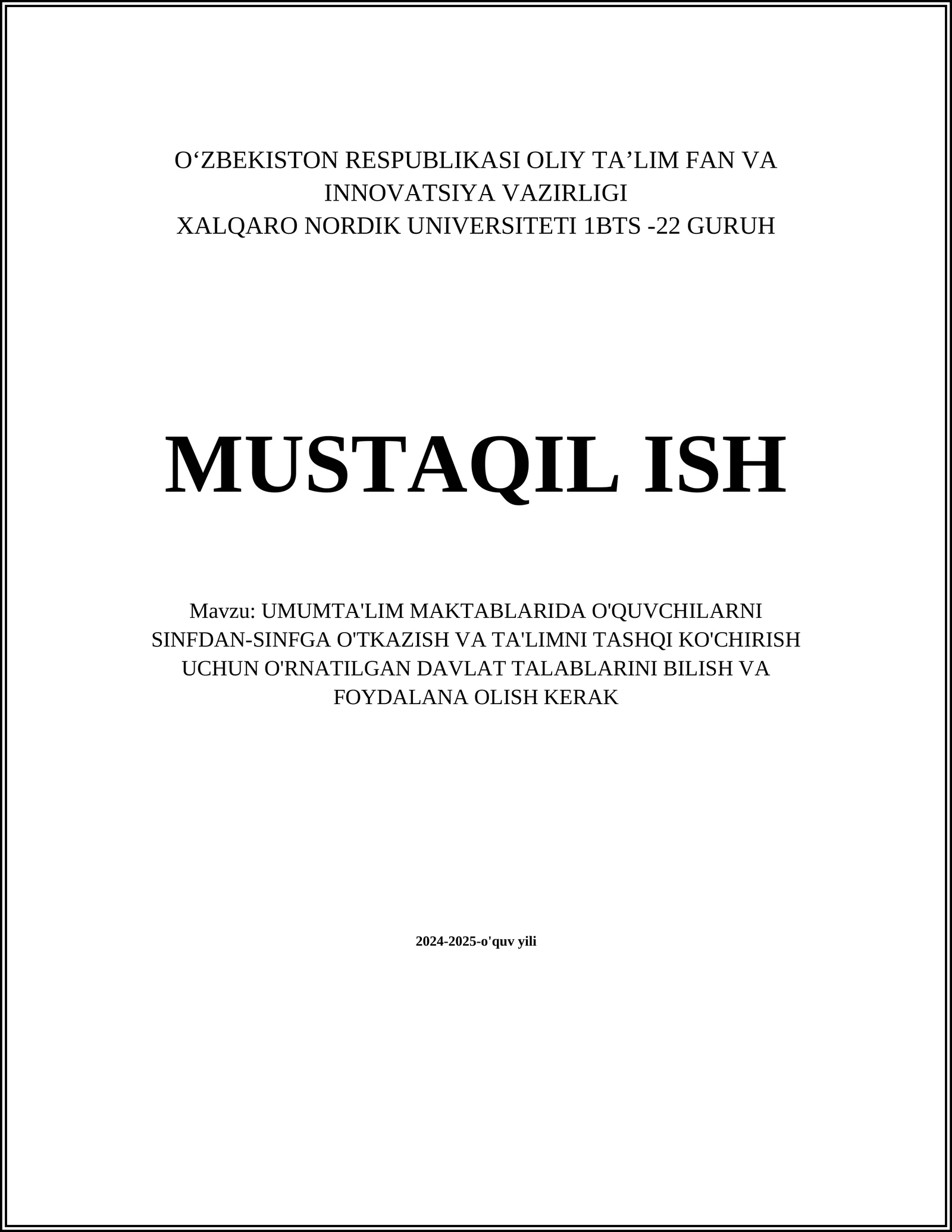 O‘ZBEKISTON RESPUBLIKASI OLIY TA’LIM FAN VA INNOVATSIYA VAZIRLIGI
XALQARO NORDIK UNIVERSITETI 1BTS -22 GURUH

MUSTAQIL ISH

Mavzu: UMUMTA'LIM MAKTABLARIDA O'QUVCHILARNI SINFDAN-SINFGA O'TKAZISH VA TA'LIMNI TASHQI KO'CHIRISH UCHUN O'RNATILGAN DAVLAT TALABLARINI BILISH VA FOYDALANA OLISH KERAK

2024-2025-o'quv yili